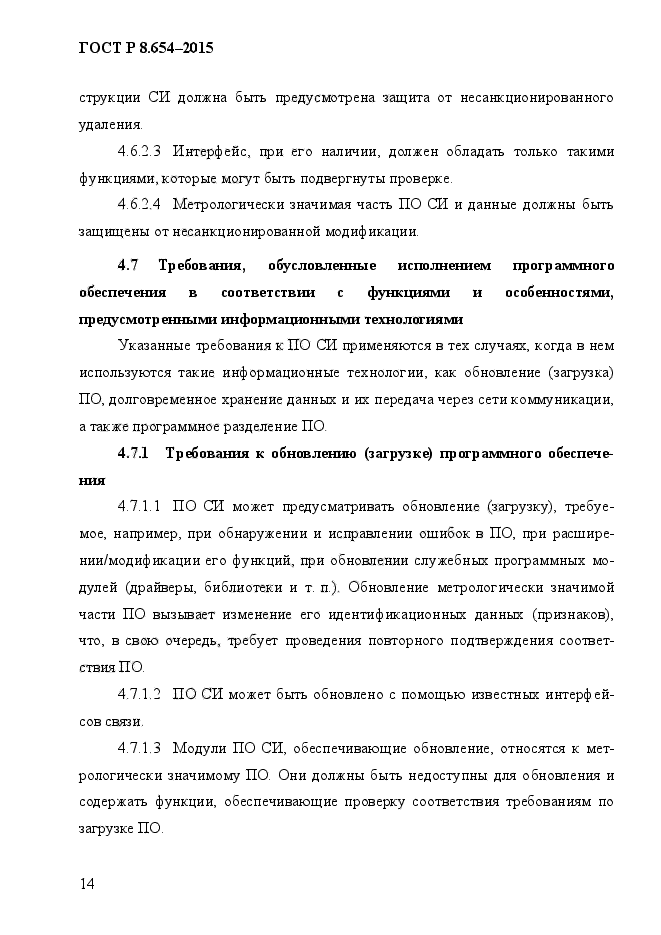 ГОСТ Р 8.654–2015

струкции СИ должна быть предусмотрена защита от несанкционированного удаления.

4.6.2.3 Интерфейс, при его наличии, должен обладать только такими функциями, которые могут быть подвергнуты проверке.

4.6.2.4 Метрологически значимая часть ПО СИ и данные должны быть защищены от несанкционированной модификации.

4.7 Требования, обусловленные исполнением программного обеспечения в соответствии с функциями и особенностями, предусмотренными информационными технологиями

Указанные требования к ПО СИ применяются в тех случаях, когда в нем используются такие информационные технологии, как обновление (загрузка) ПО, долговременное хранение данных и их передача через сети коммуникации, а также программное разделение ПО.

4.7.1 Требования к обновлению (загрузке) программного обеспечения

4.7.1.1 ПО СИ может предусматривать обновление (загрузку), требуемое, например, при обнаружении и исправлении ошибок в ПО, при расширении/модификации его функций, при обновлении служебных программных модулей (драйверы, библиотеки и т. п.). Обновление метрологически значимой части ПО вызывает изменение его идентификационных данных (признаков), что, в свою очередь, требует проведения повторного подтверждения соответствия ПО.

4.7.1.2 ПО СИ может быть обновлено с помощью известных интерфейсов связи.

4.7.1.3 Модули ПО СИ, обеспечивающие обновление, относятся к метрологически значимому ПО. Они должны быть недоступны для обновления и содержать функции, обеспечивающие проверку соответствия требованиям по загрузке ПО.

14